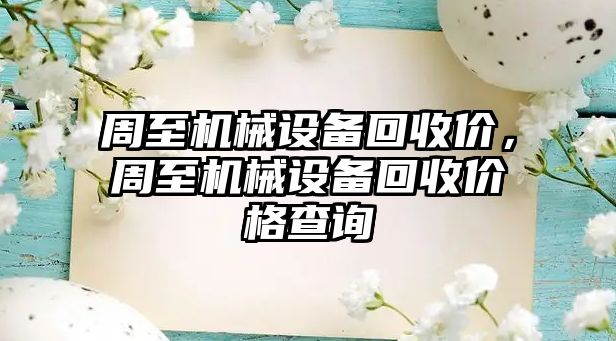 周至机械设备回收价，周至机械设备回收价格查询